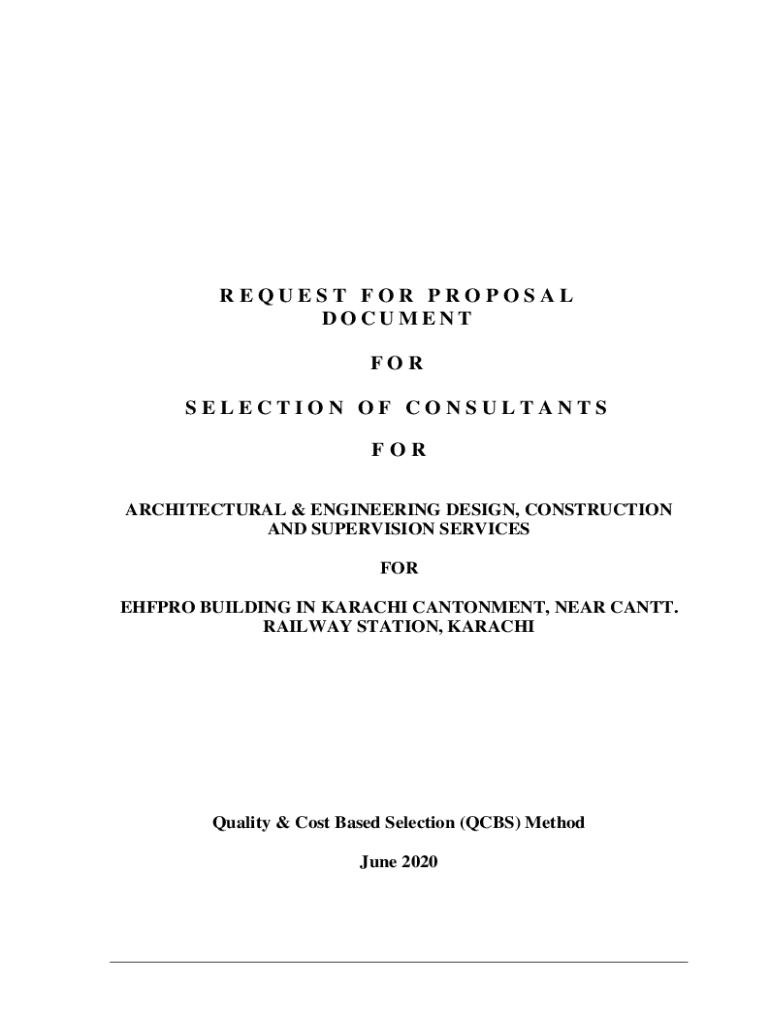 REQUEST FOR PROPOSAL DOCUMENT

FOR

SELECTION OF CONSULTANTS

FOR

ARCHITECTURAL & ENGINEERING DESIGN, CONSTRUCTION AND SUPERVISION SERVICES

FOR

EHFPRO BUILDING IN KARACHI CANTONMENT, NEAR CANTT. RAILWAY STATION, KARACHI

Quality & Cost Based Selection (QCBS) Method

June 2020